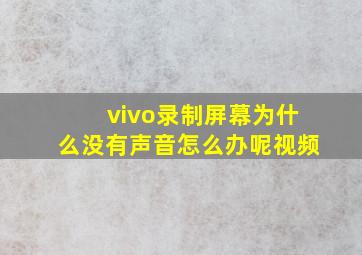 vivo录制屏幕为什么没有声音怎么办呢视频